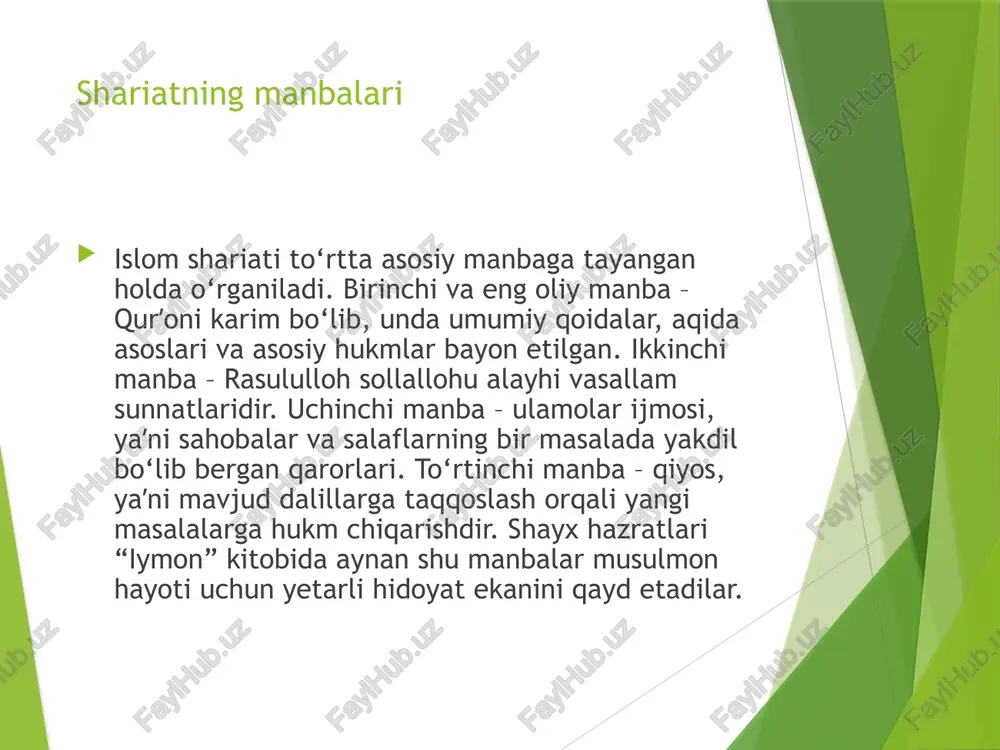 Shariatning manbalari

Islom shariati to‘rtta asosiy manbaga tayangan holda o‘rganiladi. Birinchi va eng oliy manba – Qur’oni karim bo‘lib, unda umumiy qoidalar, aqida asoslari va asosiy hukmlar bayon etilgan. Ikkinchi manba – Rasululloh sollallohu alayhi vasallam sunnatlaridir. Uchinchi manba – ulamolar ijmosi, ya’ni sahobalar va salaflarning bir masalada yakdil bo‘lib bergan qarorlari. To‘rtinchi manba – qiyos, ya’ni mavjud dalillarga taqqoslash orqali yangi masalalarga hukm chiqarishdir. Shayx hazratlari “Iymon” kitobida aynan shu manbalar musulmon hayoti uchun yetarli hidoyat ekanini qayd etadilar.

FaylHub.uz